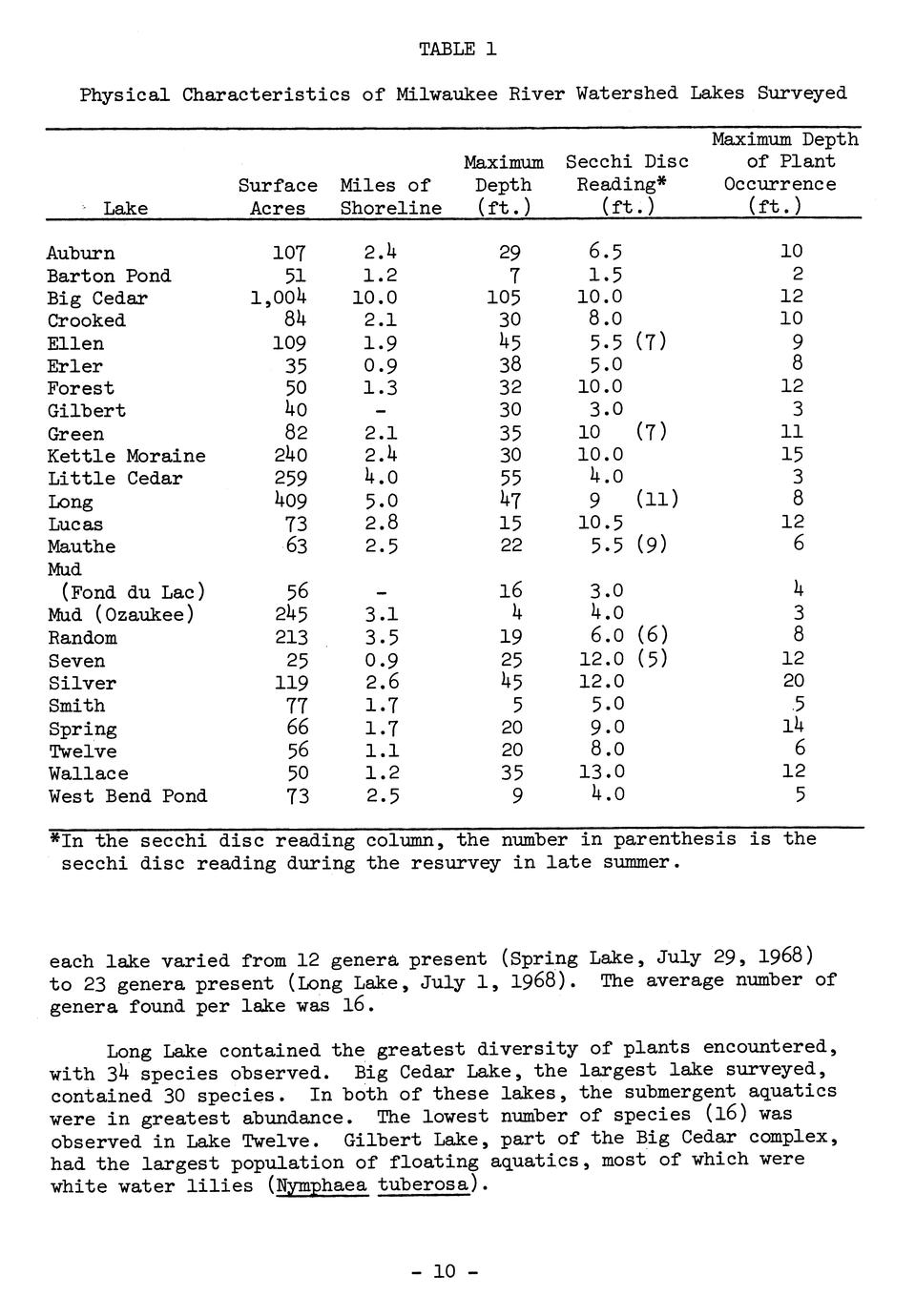 TABLE 1

Physical Characteristics of Milwaukee River Watershed Lakes Surveyed

| Lake | Surface Acres | Miles of Shoreline | Maximum Depth (ft.) | Secchi Disc Reading* (ft.) | Maximum Depth of Plant Occurrence (ft.) |
|---|---|---|---|---|---|
| Auburn | 107 | 2.4 | 29 | 6.5 | 10 |
| Barton Pond | 51 | 1.2 | 7 | 1.5 | 2 |
| Big Cedar | 1,004 | 10.0 | 105 | 10.0 | 12 |
| Crooked | 84 | 2.1 | 30 | 8.0 | 10 |
| Ellen | 109 | 1.9 | 45 | 5.5 (7) | 9 |
| Erler | 35 | 0.9 | 38 | 5.0 | 8 |
| Forest | 50 | 1.3 | 32 | 10.0 | 12 |
| Gilbert | 40 | - | 30 | 3.0 | 3 |
| Green | 82 | 2.1 | 35 | 10 (7) | 11 |
| Kettle Moraine | 240 | 2.4 | 30 | 10.0 | 15 |
| Little Cedar | 259 | 4.0 | 55 | 4.0 | 3 |
| Long | 409 | 5.0 | 47 | 9 (11) | 8 |
| Lucas | 73 | 2.8 | 15 | 10.5 | 12 |
| Mauthe | 63 | 2.5 | 22 | 5.5 (9) | 6 |
| Mud (Fond du Lac) | 56 | - | 16 | 3.0 | 4 |
| Mud (Ozaukee) | 245 | 3.1 | 4 | 4.0 | 3 |
| Random | 213 | 3.5 | 19 | 6.0 (6) | 8 |
| Seven | 25 | 0.9 | 25 | 12.0 (5) | 12 |
| Silver | 119 | 2.6 | 45 | 12.0 | 20 |
| Smith | 77 | 1.7 | 5 | 5.0 | 5 |
| Spring | 66 | 1.7 | 20 | 9.0 | 14 |
| Twelve | 56 | 1.1 | 20 | 8.0 | 6 |
| Wallace | 50 | 1.2 | 35 | 13.0 | 12 |
| West Bend Pond | 73 | 2.5 | 9 | 4.0 | 5 |

*In the secchi disc reading column, the number in parenthesis is the secchi disc reading during the resurvey in late summer.

each lake varied from 12 genera present (Spring Lake, July 29, 1968) to 23 genera present (Long Lake, July 1, 1968). The average number of genera found per lake was 16.

Long Lake contained the greatest diversity of plants encountered, with 34 species observed. Big Cedar Lake, the largest lake surveyed, contained 30 species. In both of these lakes, the submergent aquatics were in greatest abundance. The lowest number of species (16) was observed in Lake Twelve. Gilbert Lake, part of the Big Cedar complex, had the largest population of floating aquatics, most of which were white water lilies (Nymphaea tuberosa).

- 10 -